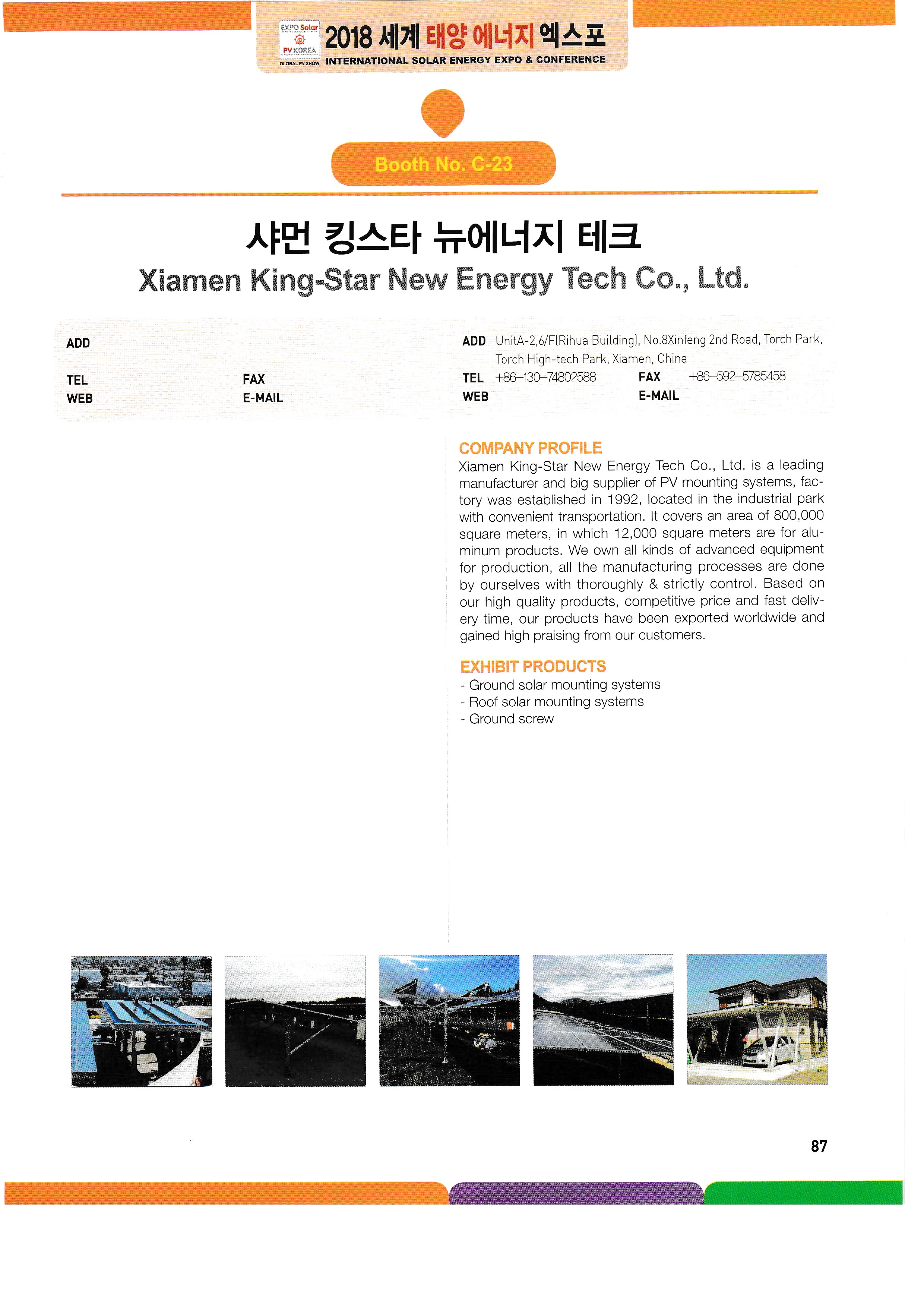 EXPO Solar
PV KOREA
GLOBAL PV SHOW

2018 세계 태양 에너지 엑스포
INTERNATIONAL SOLAR ENERGY EXPO & CONFERENCE

Booth No. C-23

샤먼 킹스타 뉴에너지 테크
Xiamen King-Star New Energy Tech Co., Ltd.

ADD
TEL
FAX
WEB
E-MAIL

ADD UnitA-2,6/F(Rihua Building), No.8Xinfeng 2nd Road, Torch Park, Torch High-tech Park, Xiamen, China
TEL +86-130-74802588
FAX +86-592-5785458
WEB
E-MAIL

COMPANY PROFILE
Xiamen King-Star New Energy Tech Co., Ltd. is a leading manufacturer and big supplier of PV mounting systems, factory was established in 1992, located in the industrial park with convenient transportation. It covers an area of 800,000 square meters, in which 12,000 square meters are for aluminum products. We own all kinds of advanced equipment for production, all the manufacturing processes are done by ourselves with thoroughly & strictly control. Based on our high quality products, competitive price and fast delivery time, our products have been exported worldwide and gained high praising from our customers.

EXHIBIT PRODUCTS
- Ground solar mounting systems
- Roof solar mounting systems
- Ground screw

87